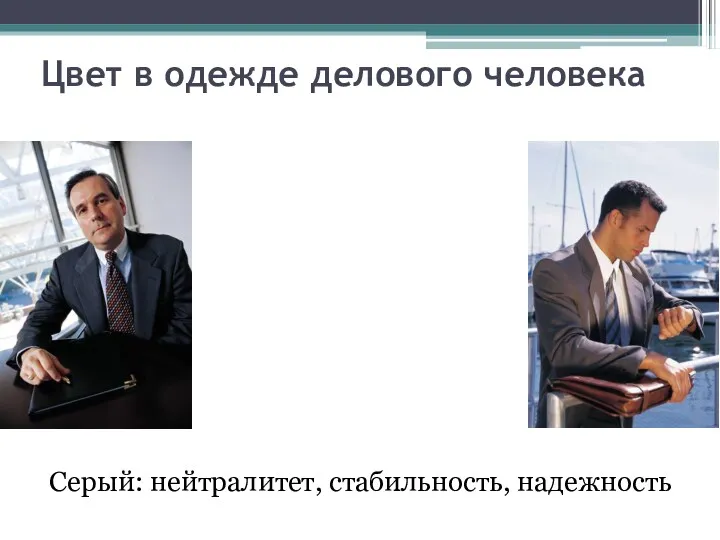 Цвет в одежде делового человека

Серый: нейтралитет, стабильность, надежность